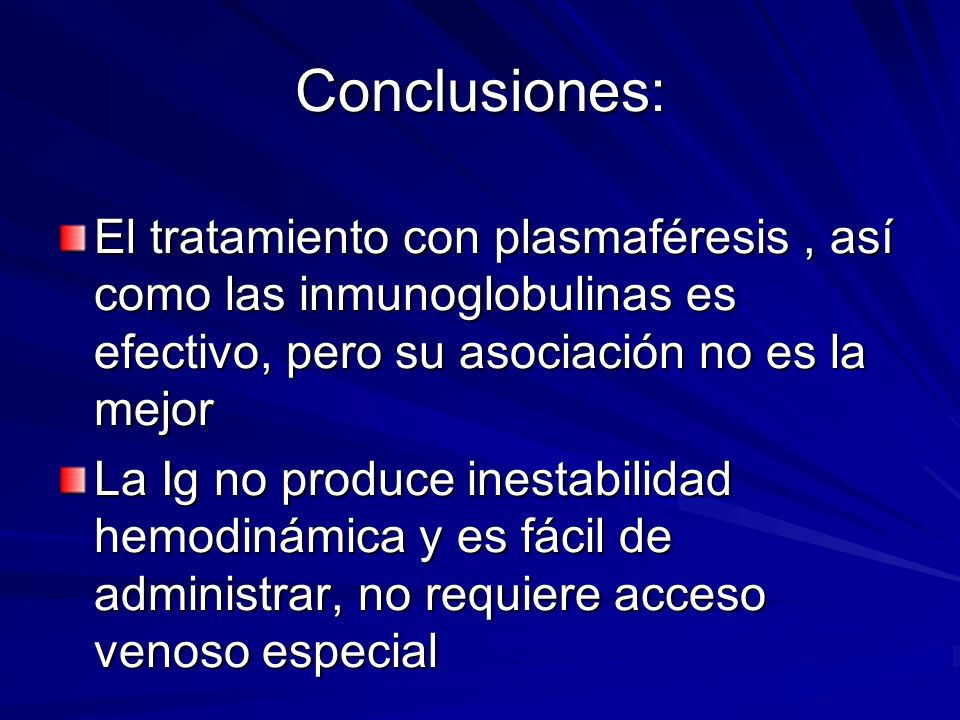 Conclusiones:

El tratamiento con plasmaféresis , así como las inmunoglobulinas es efectivo, pero su asociación no es la mejor

La Ig no produce inestabilidad hemodinámica y es fácil de administrar, no requiere acceso venoso especial